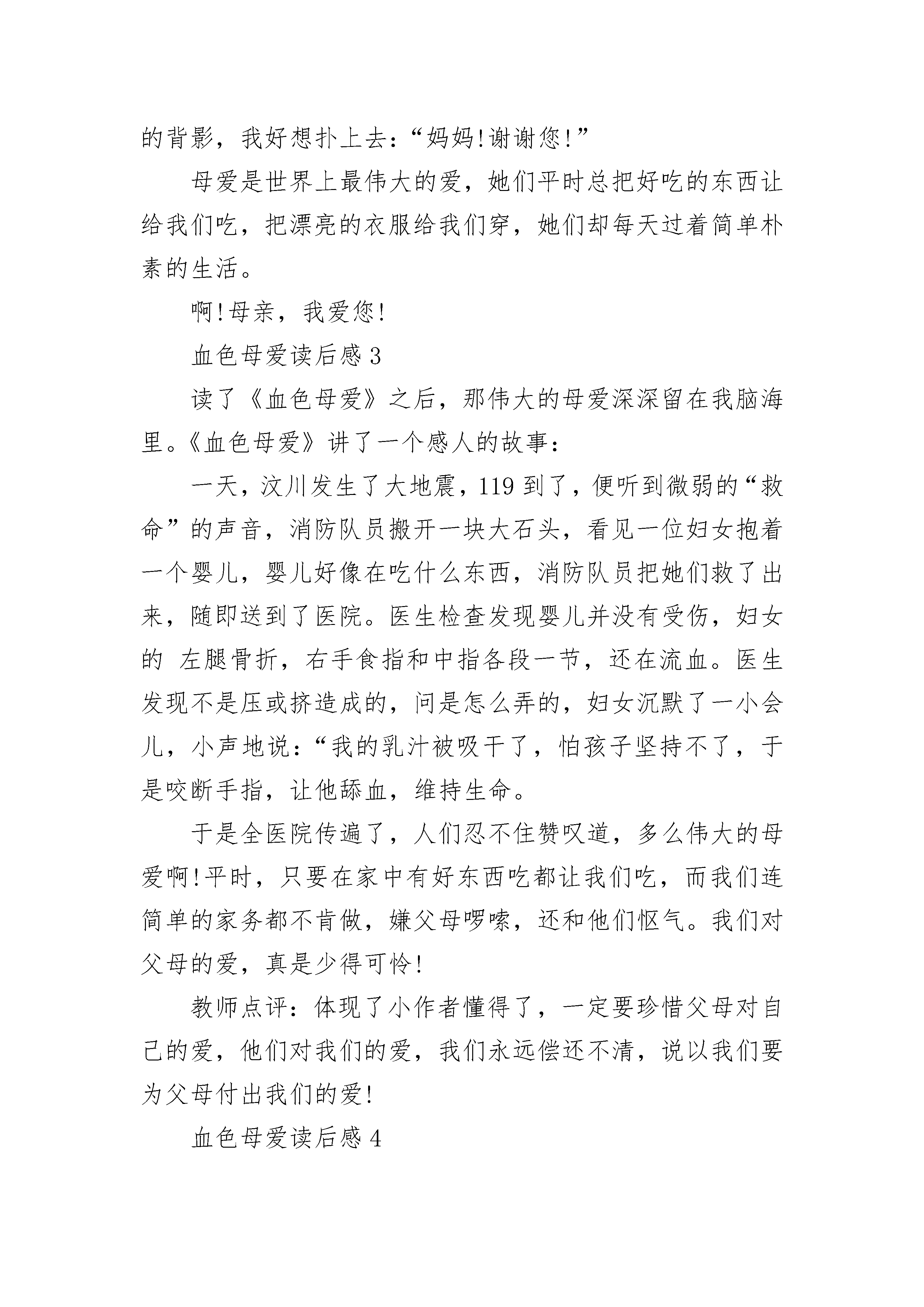 的背影，我好想扑上去：“妈妈!谢谢您!”

母爱是世界上最伟大的爱，她们平时总把好吃的东西让给我们吃，把漂亮的衣服给我们穿，她们却每天过着简单朴素的生活。

啊!母亲，我爱您!

血色母爱读后感 3

读了《血色母爱》之后，那伟大的母爱深深留在我脑海里。《血色母爱》讲了一个感人的故事：

一天，汶川发生了大地震，119 到了，便听到微弱的“救命”的声音，消防队员搬开一块大石头，看见一位妇女抱着一个婴儿，婴儿好像在吃什么东西，消防队员把她们救了出来，随即送到了医院。医生检查发现婴儿并没有受伤，妇女的 左腿骨折，右手食指和中指各段一节，还在流血。医生发现不是压或挤造成的，问是怎么弄的，妇女沉默了一小会儿，小声地说：“我的乳汁被吸干了，怕孩子坚持不了，于是咬断手指，让他舔血，维持生命。

于是全医院传遍了，人们忍不住赞叹道，多么伟大的母爱啊!平时，只要在家中有好东西吃都让我们吃，而我们连简单的家务都不肯做，嫌父母啰嗦，还和他们怄气。我们对父母的爱，真是少得可怜!

教师点评：体现了小作者懂得了，一定要珍惜父母对自己的爱，他们对我们的爱，我们永远偿还不清，说以我们要为父母付出我们的爱!

血色母爱读后感 4